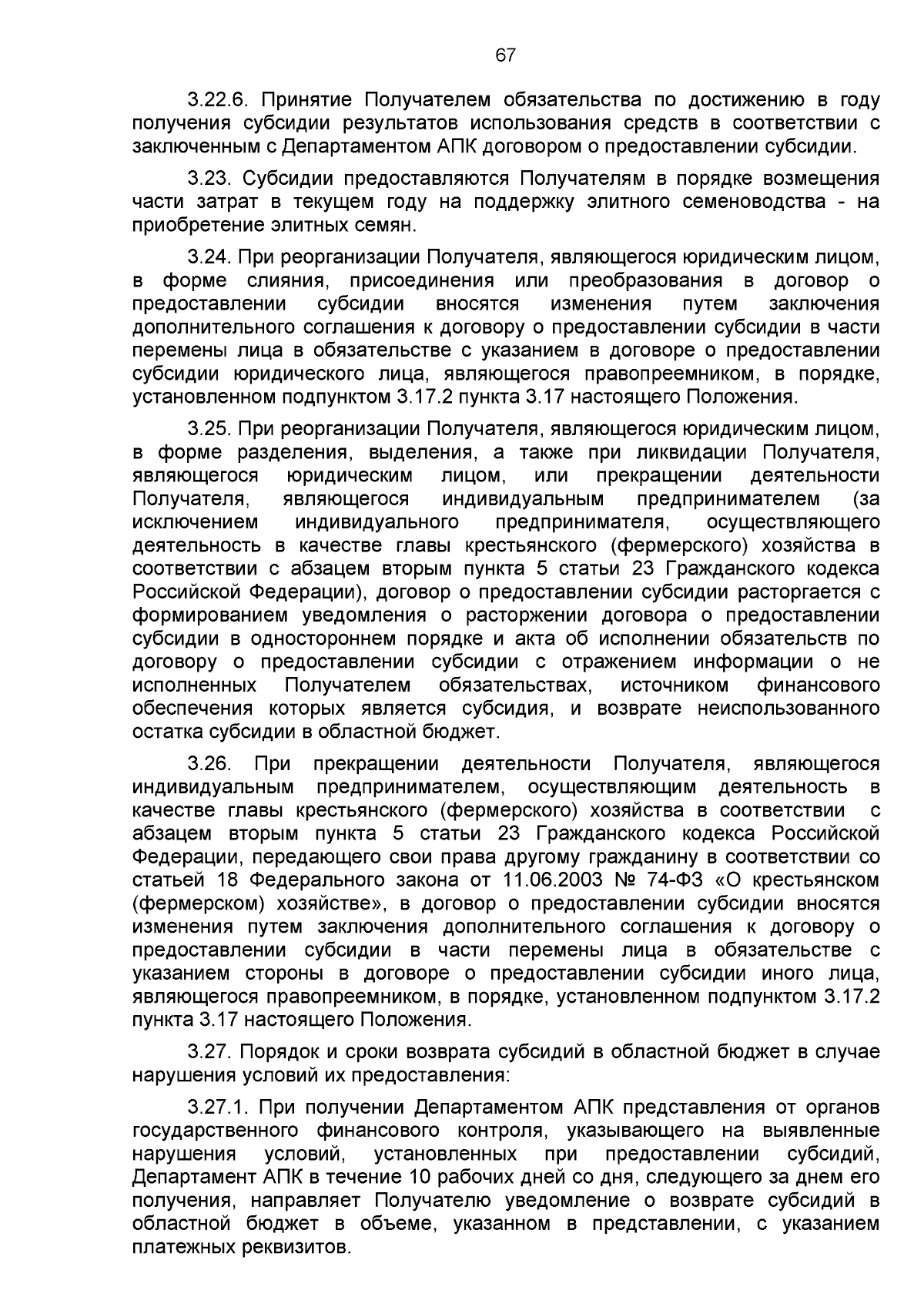 67

3.22.6. Принятие Получателем обязательства по достижению в году получения субсидии результатов использования средств в соответствии с заключенным с Департаментом АПК договором о предоставлении субсидии.

3.23. Субсидии предоставляются Получателям в порядке возмещения части затрат в текущем году на поддержку элитного семеноводства - на приобретение элитных семян.

3.24. При реорганизации Получателя, являющегося юридическим лицом, в форме слияния, присоединения или преобразования в договор о предоставлении субсидии вносятся изменения путем заключения дополнительного соглашения к договору о предоставлении субсидии в части перемены лица в обязательстве с указанием в договоре о предоставлении субсидии юридического лица, являющегося правопреемником, в порядке, установленном подпунктом 3.17.2 пункта 3.17 настоящего Положения.

3.25. При реорганизации Получателя, являющегося юридическим лицом, в форме разделения, выделения, а также при ликвидации Получателя, являющегося юридическим лицом, или прекращении деятельности Получателя, являющегося индивидуальным предпринимателем (за исключением индивидуального предпринимателя, осуществляющего деятельность в качестве главы крестьянского (фермерского) хозяйства в соответствии с абзацем вторым пункта 5 статьи 23 Гражданского кодекса Российской Федерации), договор о предоставлении субсидии расторгается с формированием уведомления о расторжении договора о предоставлении субсидии в одностороннем порядке и акта об исполнении обязательств по договору о предоставлении субсидии с отражением информации о не исполненных Получателем обязательствах, источником финансового обеспечения которых является субсидия, и возврате неиспользованного остатка субсидии в областной бюджет.

3.26. При прекращении деятельности Получателя, являющегося индивидуальным предпринимателем, осуществляющим деятельность в качестве главы крестьянского (фермерского) хозяйства в соответствии с абзацем вторым пункта 5 статьи 23 Гражданского кодекса Российской Федерации, передающего свои права другому гражданину в соответствии со статьей 18 Федерального закона от 11.06.2003 № 74-ФЗ «О крестьянском (фермерском) хозяйстве», в договор о предоставлении субсидии вносятся изменения путем заключения дополнительного соглашения к договору о предоставлении субсидии в части перемены лица в обязательстве с указанием стороны в договоре о предоставлении субсидии иного лица, являющегося правопреемником, в порядке, установленном подпунктом 3.17.2 пункта 3.17 настоящего Положения.

3.27. Порядок и сроки возврата субсидий в областной бюджет в случае нарушения условий их предоставления:

3.27.1. При получении Департаментом АПК представления от органов государственного финансового контроля, указывающего на выявленные нарушения условий, установленных при предоставлении субсидий, Департамент АПК в течение 10 рабочих дней со дня, следующего за днем его получения, направляет Получателю уведомление о возврате субсидий в областной бюджет в объеме, указанном в представлении, с указанием платежных реквизитов.